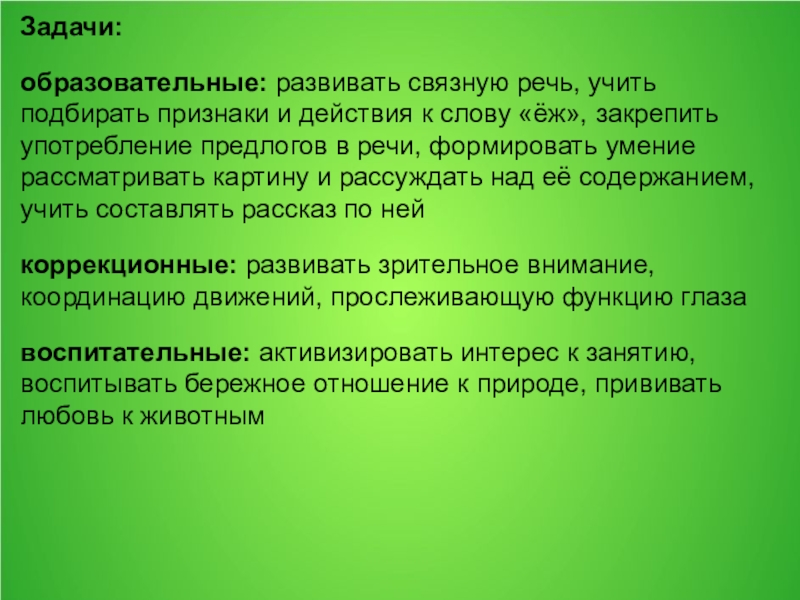 Задачи:

образовательные: развивать связную речь, учить подбирать признаки и действия к слову «ёж», закрепить употребление предлогов в речи, формировать умение рассматривать картину и рассуждать над её содержанием, учить составлять рассказ по ней

коррекционные: развивать зрительное внимание, координацию движений, прослеживающую функцию глаза

воспитательные: активизировать интерес к занятию, воспитывать бережное отношение к природе, прививать любовь к животным